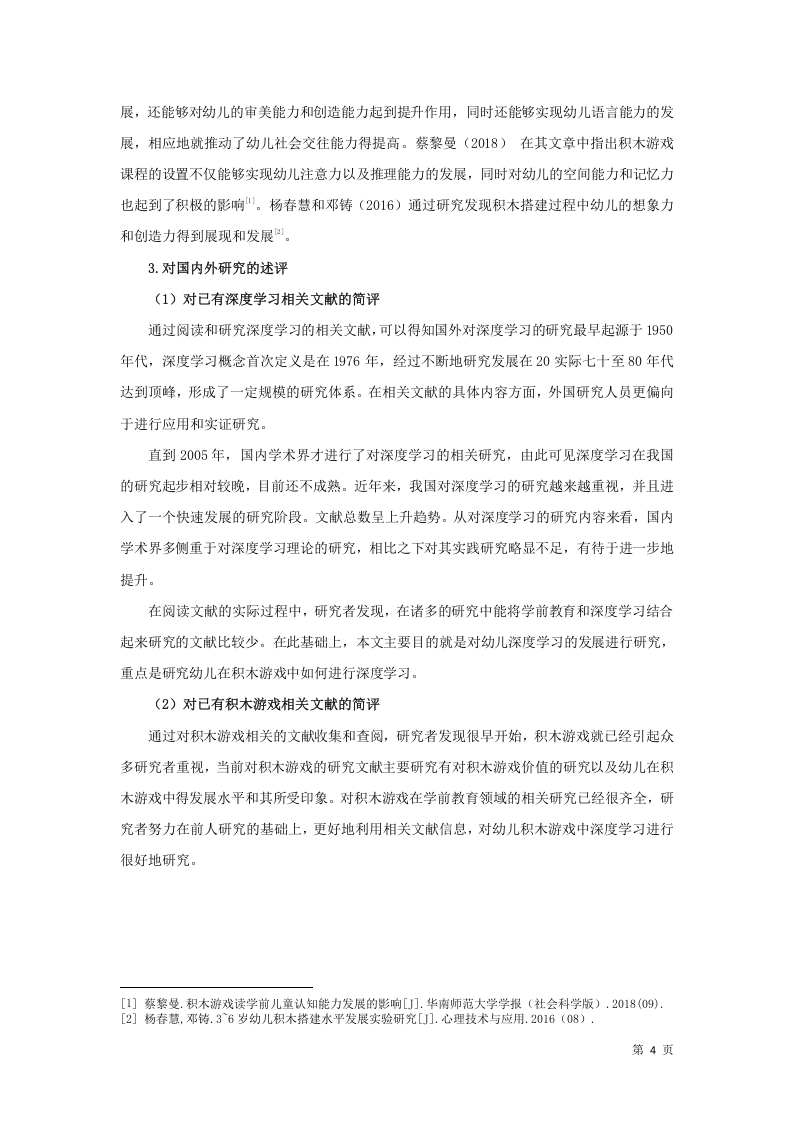 展，还能够对幼儿的审美能力和创造能力起到提升作用，同时还能够实现幼儿语言能力的发展，相应地就推动了幼儿社会交往能力得提高。蔡黎曼（2018） 在其文章中指出积木游戏课程的设置不仅能够实现幼儿注意力以及推理能力的发展，同时对幼儿的空间能力和记忆力也起到了积极的影响$^{[1]}$。杨春慧和邓铸（2016）通过研究发现积木搭建过程中幼儿的想象力和创造力得到展现和发展$^{[2]}$。

3.对国内外研究的述评

（1）对已有深度学习相关文献的简评

通过阅读和研究深度学习的相关文献，可以得知国外对深度学习的研究最早起源于 1950 年代，深度学习概念首次定义是在 1976 年，经过不断地研究发展在 20 实际七十至 80 年代达到顶峰，形成了一定规模的研究体系。在相关文献的具体内容方面，外国研究人员更偏向于进行应用和实证研究。

直到 2005 年，国内学术界才进行了对深度学习的相关研究，由此可见深度学习在我国的研究起步相对较晚，目前还不成熟。近年来，我国对深度学习的研究越来越重视，并且进入了一个快速发展的研究阶段。文献总数呈上升趋势。从对深度学习的研究内容来看，国内学术界多侧重于对深度学习理论的研究，相比之下对其实践研究略显不足，有待于进一步地提升。

在阅读文献的实际过程中，研究者发现，在诸多的研究中能将学前教育和深度学习结合起来研究的文献比较少。在此基础上，本文主要目的就是对幼儿深度学习的发展进行研究，重点是研究幼儿在积木游戏中如何进行深度学习。

（2）对已有积木游戏相关文献的简评

通过对积木游戏相关的文献收集和查阅，研究者发现很早开始，积木游戏就已经引起众多研究者重视，当前对积木游戏的研究文献主要研究有对积木游戏价值的研究以及幼儿在积木游戏中得发展水平和其所受印象。对积木游戏在学前教育领域的相关研究已经很齐全，研究者努力在前人研究的基础上，更好地利用相关文献信息，对幼儿积木游戏中深度学习进行很好地研究。

[1] 蔡黎曼.积木游戏读学前儿童认知能力发展的影响[J].华南师范大学学报（社会科学版）.2018(09).
[2] 杨春慧,邓铸.3~6 岁幼儿积木搭建水平发展实验研究[J].心理技术与应用.2016（08）.

第 4 页